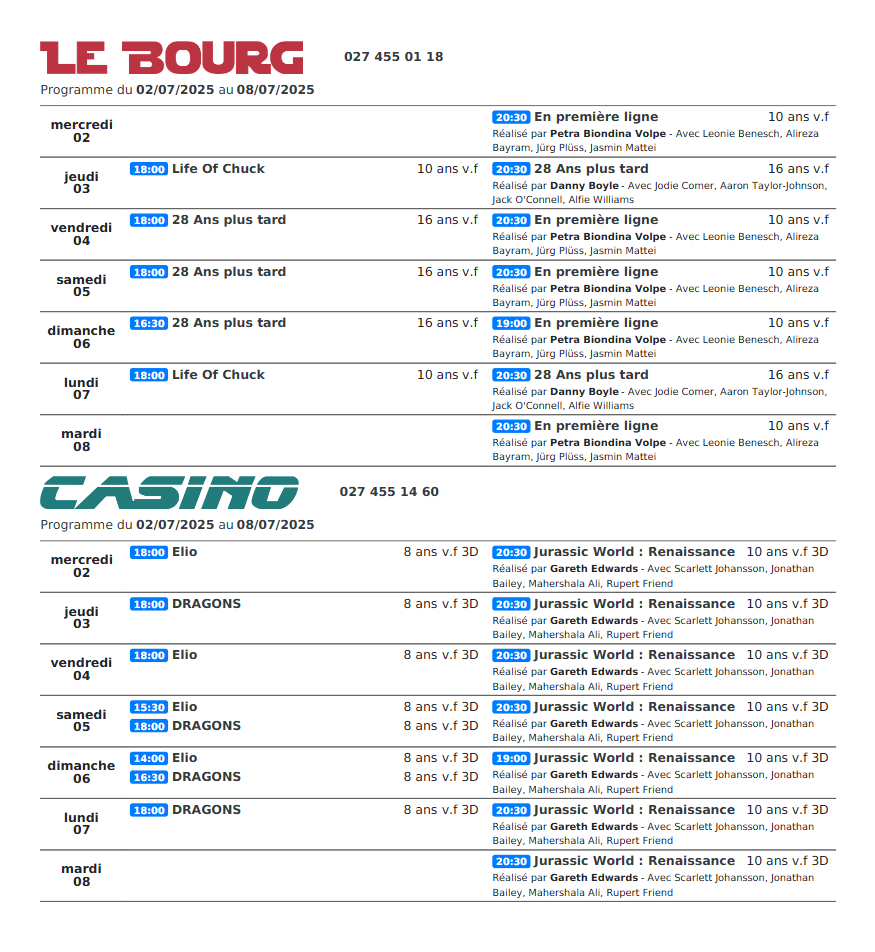 LE BOURG

027 455 01 18

Programme du 02/07/2025 au 08/07/2025

| | | |
|---|---|---|
| mercredi 02 | | 20:30 En première ligne 10 ans v.f Réalisé par Petra Biondina Volpe - Avec Leonie Benesch, Alireza Bayram, Jürg Plüss, Jasmin Mattei |
| jeudi 03 | 18:00 Life Of Chuck 10 ans v.f | 20:30 28 Ans plus tard 16 ans v.f Réalisé par Danny Boyle - Avec Jodie Comer, Aaron Taylor-Johnson, Jack O'Connell, Alfie Williams |
| vendredi 04 | 18:00 28 Ans plus tard 16 ans v.f | 20:30 En première ligne 10 ans v.f Réalisé par Petra Biondina Volpe - Avec Leonie Benesch, Alireza Bayram, Jürg Plüss, Jasmin Mattei |
| samedi 05 | 18:00 28 Ans plus tard 16 ans v.f | 20:30 En première ligne 10 ans v.f Réalisé par Petra Biondina Volpe - Avec Leonie Benesch, Alireza Bayram, Jürg Plüss, Jasmin Mattei |
| dimanche 06 | 16:30 28 Ans plus tard 16 ans v.f | 19:00 En première ligne 10 ans v.f Réalisé par Petra Biondina Volpe - Avec Leonie Benesch, Alireza Bayram, Jürg Plüss, Jasmin Mattei |
| lundi 07 | 18:00 Life Of Chuck 10 ans v.f | 20:30 28 Ans plus tard 16 ans v.f Réalisé par Danny Boyle - Avec Jodie Comer, Aaron Taylor-Johnson, Jack O'Connell, Alfie Williams |
| mardi 08 | | 20:30 En première ligne 10 ans v.f Réalisé par Petra Biondina Volpe - Avec Leonie Benesch, Alireza Bayram, Jürg Plüss, Jasmin Mattei |

CASINO

027 455 14 60

Programme du 02/07/2025 au 08/07/2025

| | | |
|---|---|---|
| mercredi 02 | 18:00 Elio 8 ans v.f 3D | 20:30 Jurassic World : Renaissance 10 ans v.f 3D Réalisé par Gareth Edwards - Avec Scarlett Johansson, Jonathan Bailey, Mahershala Ali, Rupert Friend |
| jeudi 03 | 18:00 DRAGONS 8 ans v.f 3D | 20:30 Jurassic World : Renaissance 10 ans v.f 3D Réalisé par Gareth Edwards - Avec Scarlett Johansson, Jonathan Bailey, Mahershala Ali, Rupert Friend |
| vendredi 04 | 18:00 Elio 8 ans v.f 3D | 20:30 Jurassic World : Renaissance 10 ans v.f 3D Réalisé par Gareth Edwards - Avec Scarlett Johansson, Jonathan Bailey, Mahershala Ali, Rupert Friend |
| samedi 05 | 15:30 Elio 8 ans v.f 3D 18:00 DRAGONS 8 ans v.f 3D | 20:30 Jurassic World : Renaissance 10 ans v.f 3D Réalisé par Gareth Edwards - Avec Scarlett Johansson, Jonathan Bailey, Mahershala Ali, Rupert Friend |
| dimanche 06 | 14:00 Elio 8 ans v.f 3D 16:30 DRAGONS 8 ans v.f 3D | 19:00 Jurassic World : Renaissance 10 ans v.f 3D Réalisé par Gareth Edwards - Avec Scarlett Johansson, Jonathan Bailey, Mahershala Ali, Rupert Friend |
| lundi 07 | 18:00 DRAGONS 8 ans v.f 3D | 20:30 Jurassic World : Renaissance 10 ans v.f 3D Réalisé par Gareth Edwards - Avec Scarlett Johansson, Jonathan Bailey, Mahershala Ali, Rupert Friend |
| mardi 08 | | 20:30 Jurassic World : Renaissance 10 ans v.f 3D Réalisé par Gareth Edwards - Avec Scarlett Johansson, Jonathan Bailey, Mahershala Ali, Rupert Friend |